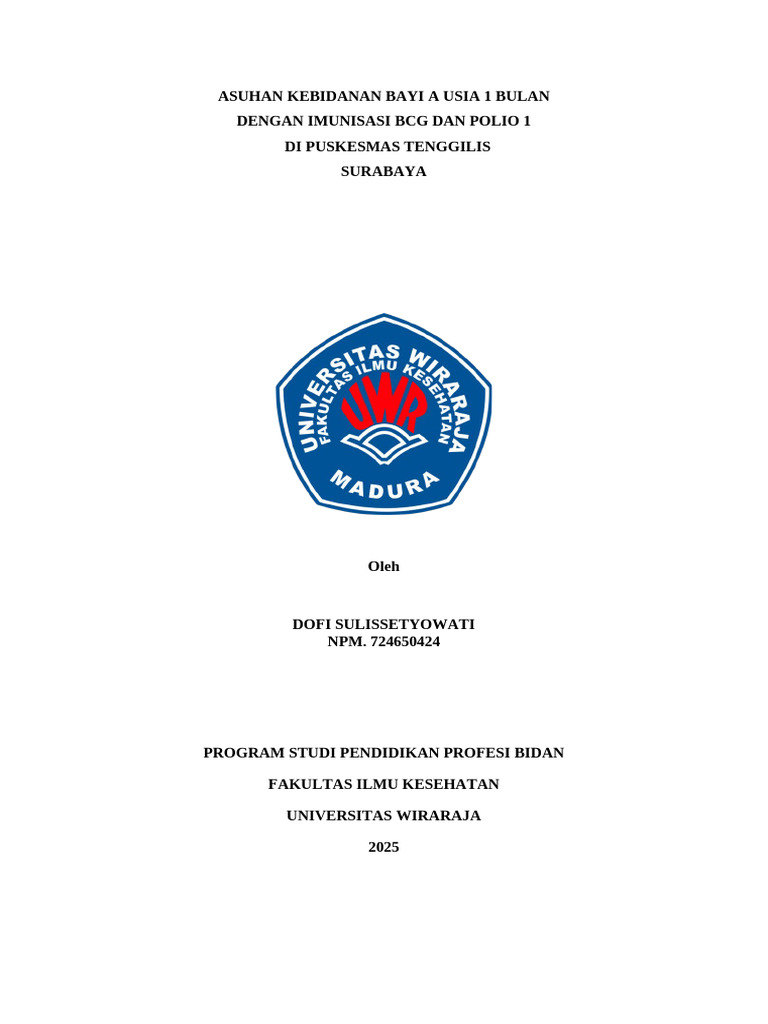 ASUHAN KEBIDANAN BAYI A USIA 1 BULAN
DENGAN IMUNISASI BCG DAN POLIO 1
DI PUSKESMAS TENGGILIS
SURABAYA

UNIVERSITAS WIRARAJA
FAKULTAS ILMU KESEHATAN
UWR
MADURA

Oleh

DOFI SULISSETYOWATI
NPM. 724650424

PROGRAM STUDI PENDIDIKAN PROFESI BIDAN

FAKULTAS ILMU KESEHATAN

UNIVERSITAS WIRARAJA

2025